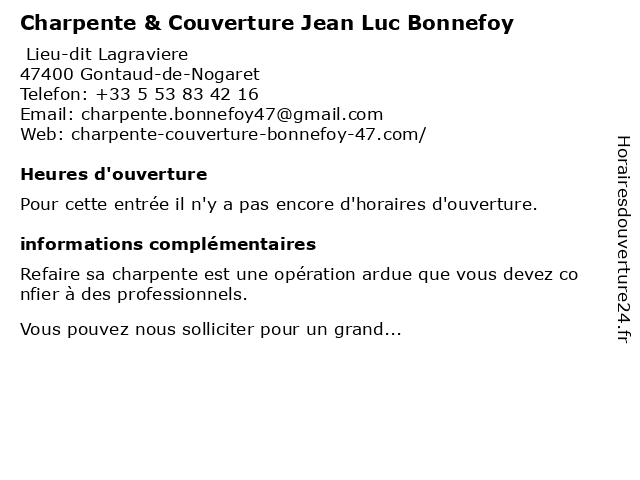 Charpente & Couverture Jean Luc Bonnefoy

Lieu-dit Lagraviere
47400 Gontaud-de-Nogaret
Telefon: +33 5 53 83 42 16
Email: charpente.bonnefoy47@gmail.com
Web: charpente-couverture-bonnefoy-47.com/

Heures d'ouverture

Pour cette entrée il n'y a pas encore d'horaires d'ouverture.

informations complémentaires

Refaire sa charpente est une opération ardue que vous devez confier à des professionnels.

Vous pouvez nous solliciter pour un grand...

Horairesdouverture24.fr